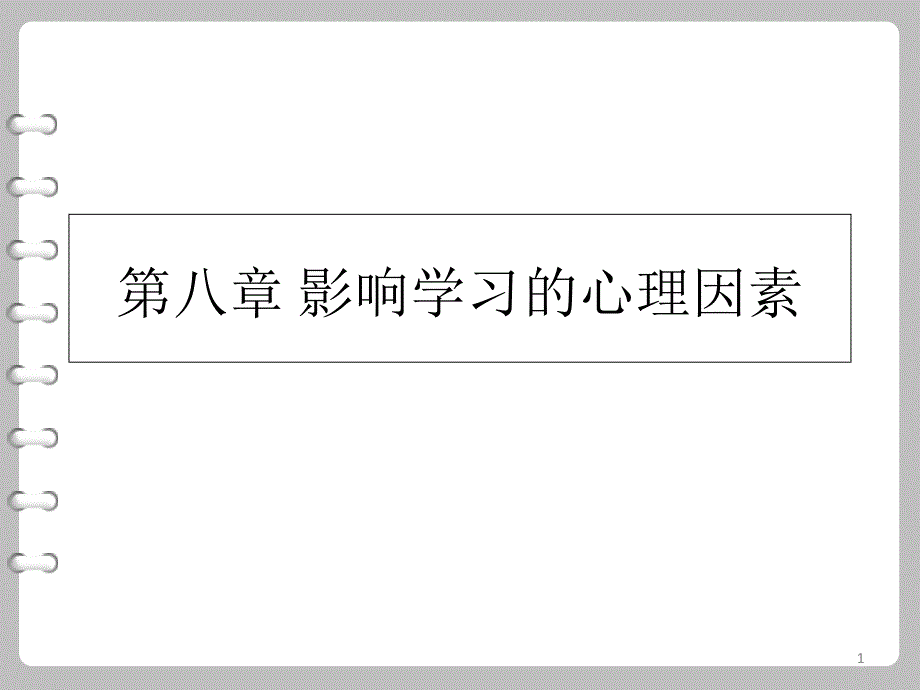 第八章 影响学习的心理因素

1